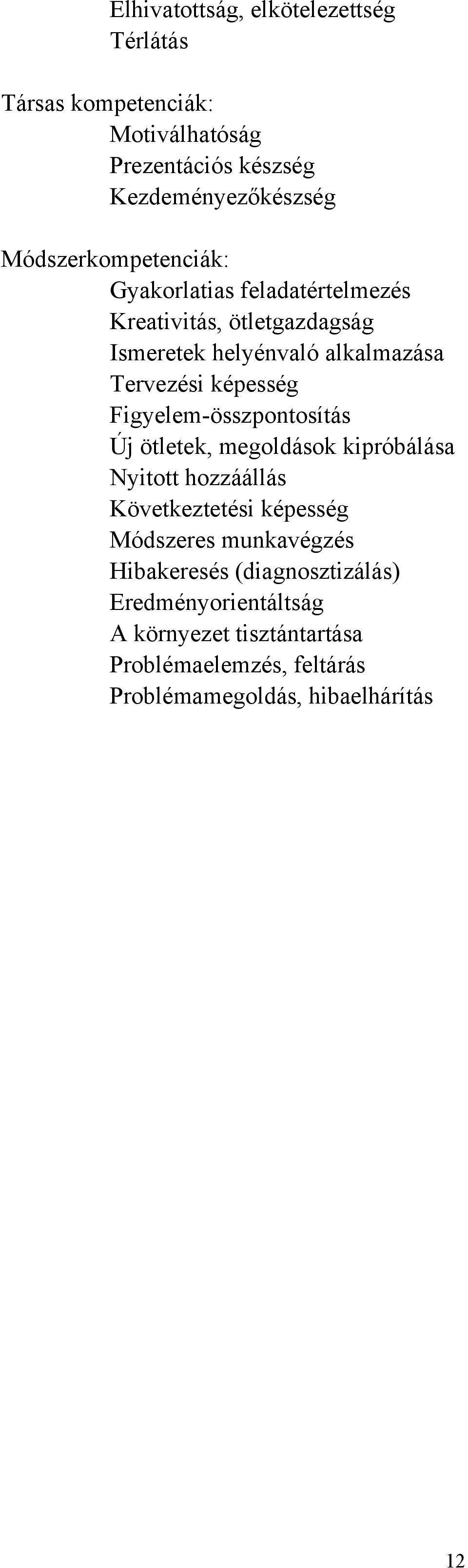 Elhivatottság, elkötelezettség
Térlátás

Társas kompetenciák:
Motiválhatóság
Prezentációs készség
Kezdeményezőkészség

Módszerkompetenciák:
Gyakorlatias feladatértelmezés
Kreativitás, ötletgazdagság
Ismeretek helyénvaló alkalmazása
Tervezési képesség
Figyelem-összpontosítás
Új ötletek, megoldások kipróbálása
Nyitott hozzáállás
Következtetési képesség
Módszeres munkavégzés
Hibakeresés (diagnosztizálás)
Eredményorientáltság
A környezet tisztántartása
Problémaelemzés, feltárás
Problémamegoldás, hibaelhárítás

12